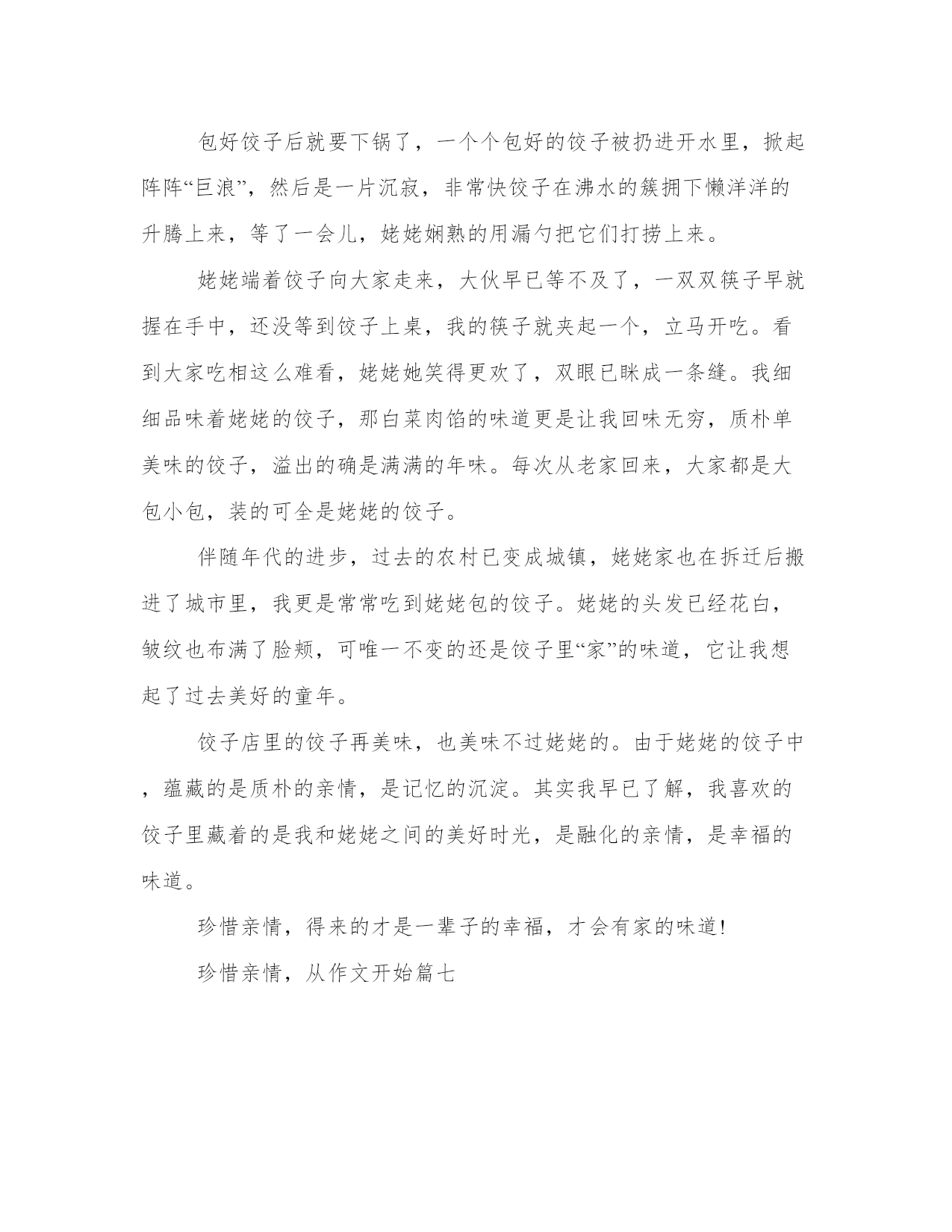 包好饺子后就要下锅了，一个个包好的饺子被扔进开水里，掀起阵阵“巨浪”，然后是一片沉寂，非常快饺子在沸水的簇拥下懒洋洋的升腾上来，等了一会儿，姥姥娴熟的用漏勺把它们打捞上来。

姥姥端着饺子向大家走来，大伙早已等不及了，一双双筷子早就握在手中，还没等到饺子上桌，我的筷子就夹起一个，立马开吃。看到大家吃相这么难看，姥姥她笑得更欢了，双眼已眯成一条缝。我细细品味着姥姥的饺子，那白菜肉馅的味道更是让我回味无穷，质朴单美味的饺子，溢出的确是满满的年味。每次从老家回来，大家都是大包小包，装的可全是姥姥的饺子。

伴随年代的进步，过去的农村已变成城镇，姥姥家也在拆迁后搬进了城市里，我更是常常吃到姥姥包的饺子。姥姥的头发已经花白，皱纹也布满了脸颊，可唯一不变的还是饺子里“家”的味道，它让我想起了过去美好的童年。

饺子店里的饺子再美味，也美味不过姥姥的。由于姥姥的饺子中，蕴藏的是质朴的亲情，是记忆的沉淀。其实我早已了解，我喜欢的饺子里藏着的是我和姥姥之间的美好时光，是融化的亲情，是幸福的味道。

珍惜亲情，得来的才是一辈子的幸福，才会有家的味道!

珍惜亲情，从作文开始篇七